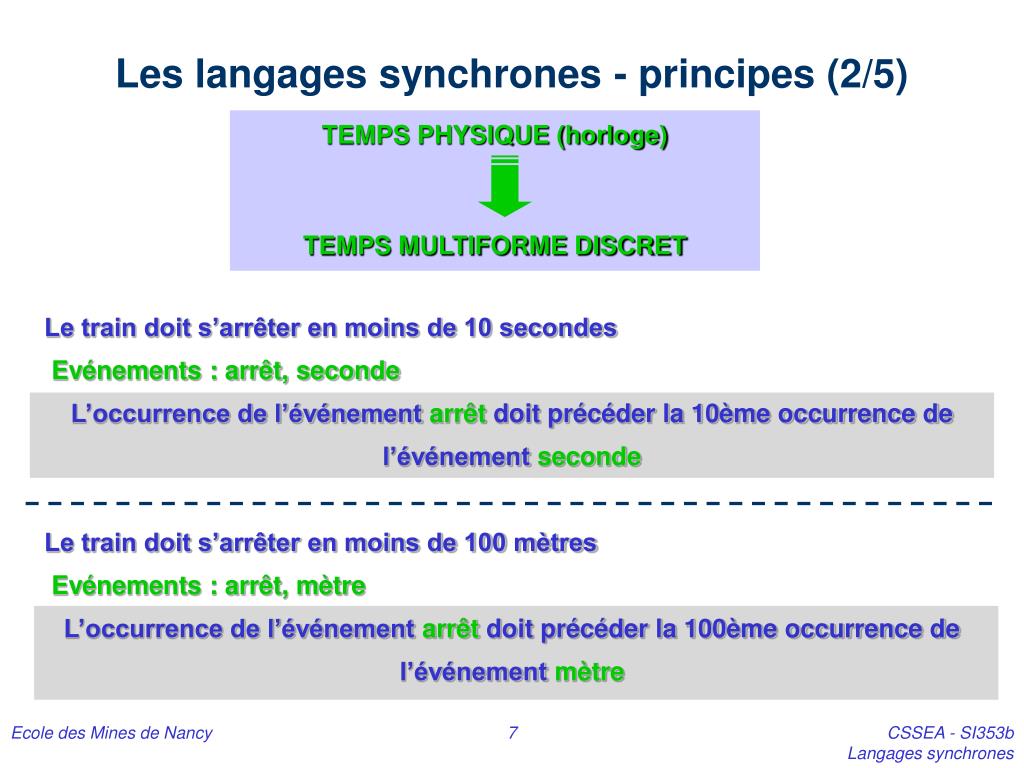 Les langages synchrones - principes (2/5)

TEMPS PHYSIQUE (horloge)

TEMPS MULTIFORME DISCRET

Le train doit s'arrêter en moins de 10 secondes

Evénements : arrêt, seconde

L'occurrence de l'événement arrêt doit précéder la 10ème occurrence de l'événement seconde

Le train doit s'arrêter en moins de 100 mètres

Evénements : arrêt, mètre

L'occurrence de l'événement arrêt doit précéder la 100ème occurrence de l'événement mètre

Ecole des Mines de Nancy

7

CSSEA - SI353b
Langages synchrones